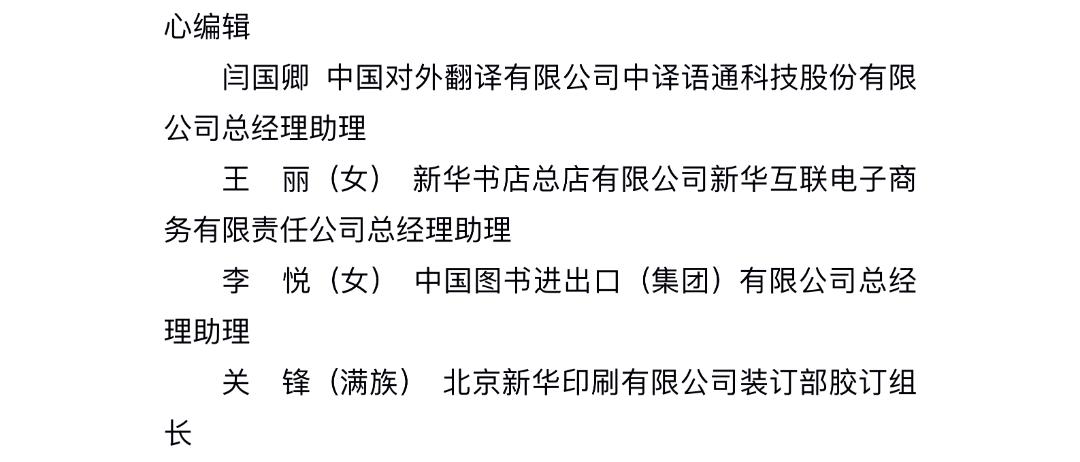 心编辑

闫国卿 中国对外翻译有限公司中译语通科技股份有限公司总经理助理

王 丽（女） 新华书店总店有限公司新华互联电子商务有限责任公司总经理助理

李 悦（女） 中国图书进出口（集团）有限公司总经理助理

关 锋（满族） 北京新华印刷有限公司装订部胶订组长